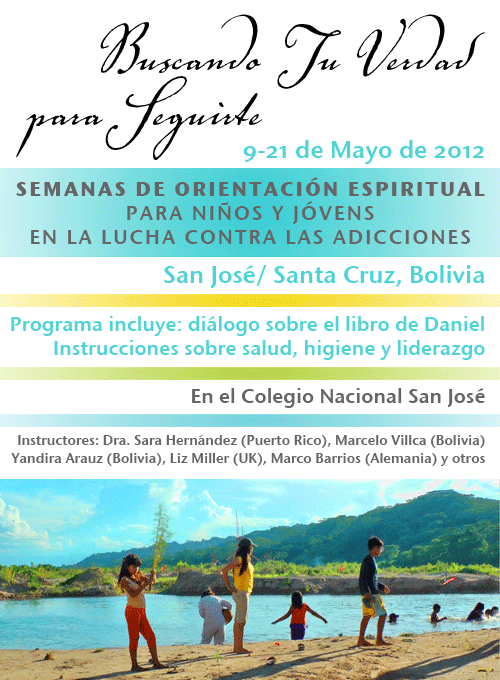 Buscando Tu Verdad para Seguirte

9-21 de Mayo de 2012

SEMANAS DE ORIENTACIÓN ESPIRITUAL
PARA NIÑOS Y JÓVENS
EN LA LUCHA CONTRA LAS ADICCIONES

San José/ Santa Cruz, Bolivia

Programa incluye: diálogo sobre el libro de Daniel
Instrucciones sobre salud, higiene y liderazgo

En el Colegio Nacional San José

Instructores: Dra. Sara Hernández (Puerto Rico), Marcelo Villca (Bolivia)
Yandira Arauz (Bolivia), Liz Miller (UK), Marco Barrios (Alemania) y otros